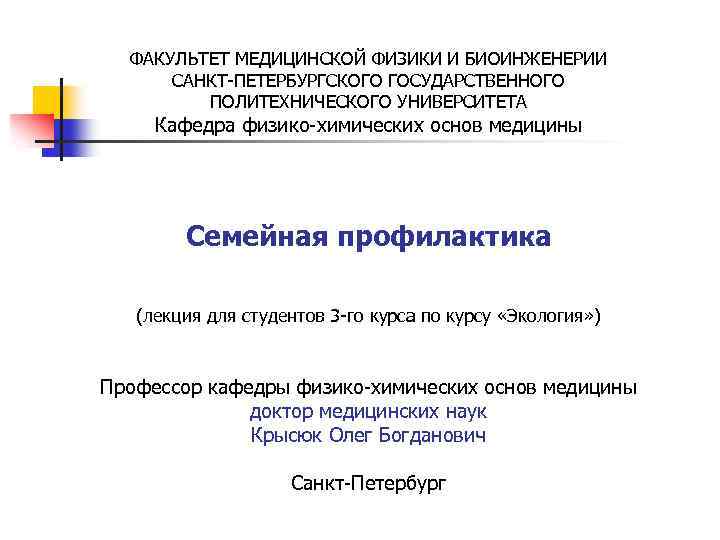 ФАКУЛЬТЕТ МЕДИЦИНСКОЙ ФИЗИКИ И БИОИНЖЕНЕРИИ
САНКТ-ПЕТЕРБУРГСКОГО ГОСУДАРСТВЕННОГО
ПОЛИТЕХНИЧЕСКОГО УНИВЕРСИТЕТА
Кафедра физико-химических основ медицины

Семейная профилактика

(лекция для студентов 3-го курса по курсу «Экология»)

Профессор кафедры физико-химических основ медицины
доктор медицинских наук
Крысюк Олег Богданович

Санкт-Петербург